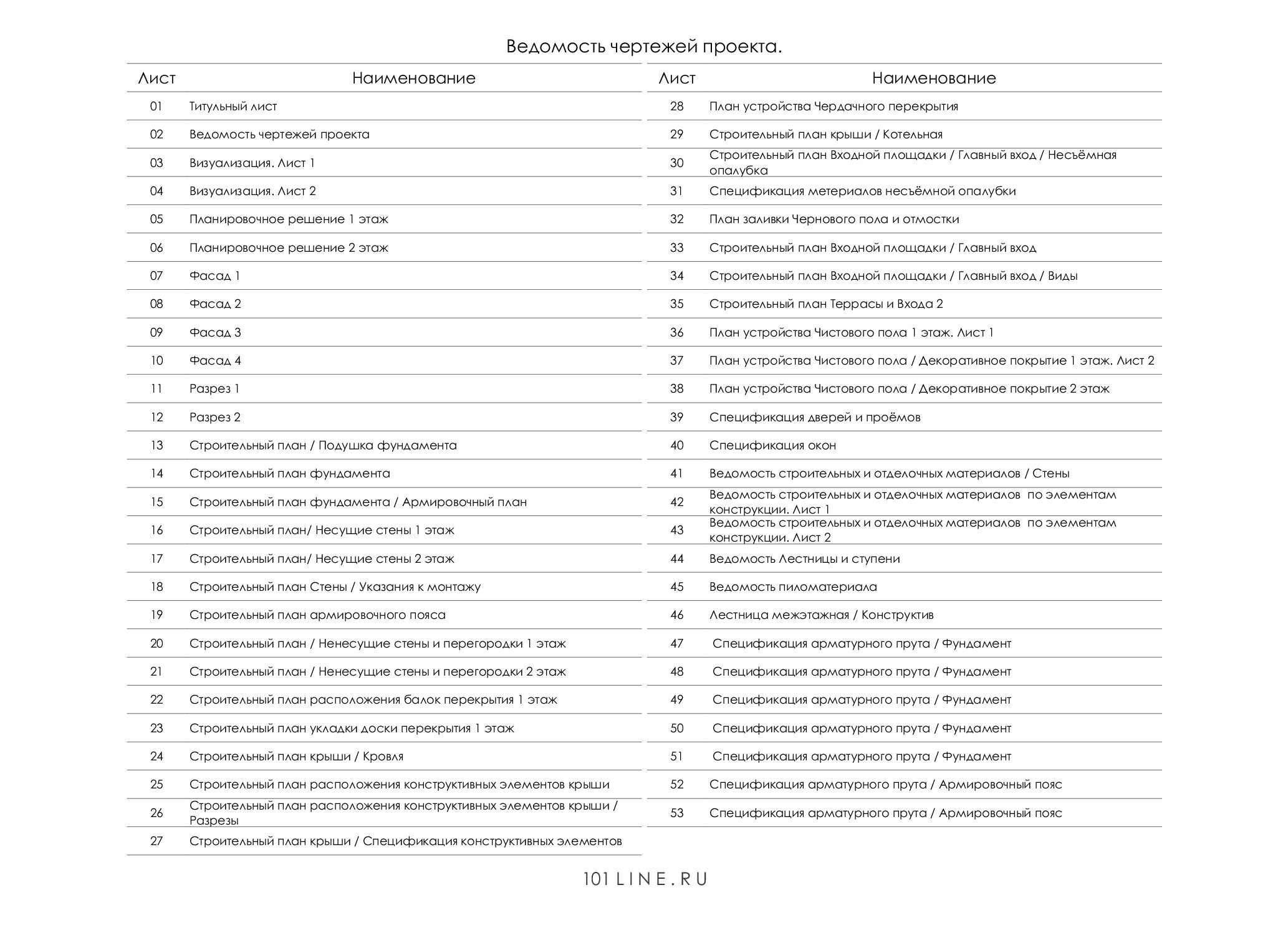 Ведомость чертежей проекта.

| Лист | Наименование |
|---|---|
| 01 | Титульный лист |
| 02 | Ведомость чертежей проекта |
| 03 | Визуализация. Лист 1 |
| 04 | Визуализация. Лист 2 |
| 05 | Планировочное решение 1 этаж |
| 06 | Планировочное решение 2 этаж |
| 07 | Фасад 1 |
| 08 | Фасад 2 |
| 09 | Фасад 3 |
| 10 | Фасад 4 |
| 11 | Разрез 1 |
| 12 | Разрез 2 |
| 13 | Строительный план / Подушка фундамента |
| 14 | Строительный план фундамента |
| 15 | Строительный план фундамента / Армировочный план |
| 16 | Строительный план/ Несущие стены 1 этаж |
| 17 | Строительный план/ Несущие стены 2 этаж |
| 18 | Строительный план Стены / Указания к монтажу |
| 19 | Строительный план армировочного пояса |
| 20 | Строительный план / Ненесущие стены и перегородки 1 этаж |
| 21 | Строительный план / Ненесущие стены и перегородки 2 этаж |
| 22 | Строительный план расположения балок перекрытия 1 этаж |
| 23 | Строительный план укладки доски перекрытия 1 этаж |
| 24 | Строительный план крыши / Кровля |
| 25 | Строительный план расположения конструктивных элементов крыши |
| 26 | Строительный план расположения конструктивных элементов крыши / Разрезы |
| 27 | Строительный план крыши / Спецификация конструктивных элементов |

| Лист | Наименование |
|---|---|
| 28 | План устройства Чердачного перекрытия |
| 29 | Строительный план крыши / Котельная |
| 30 | Строительный план Входной площадки / Главный вход / Несъёмная опалубка |
| 31 | Спецификация метериалов несъёмной опалубки |
| 32 | План заливки Чернового пола и отмостки |
| 33 | Строительный план Входной площадки / Главный вход |
| 34 | Строительный план Входной площадки / Главный вход / Виды |
| 35 | Строительный план Террасы и Входа 2 |
| 36 | План устройства Чистового пола 1 этаж. Лист 1 |
| 37 | План устройства Чистового пола / Декоративное покрытие 1 этаж. Лист 2 |
| 38 | План устройства Чистового пола / Декоративное покрытие 2 этаж |
| 39 | Спецификация дверей и проёмов |
| 40 | Спецификация окон |
| 41 | Ведомость строительных и отделочных материалов / Стены |
| 42 | Ведомость строительных и отделочных материалов по элементам конструкции. Лист 1 |
| 43 | Ведомость строительных и отделочных материалов по элементам конструкции. Лист 2 |
| 44 | Ведомость Лестницы и ступени |
| 45 | Ведомость пиломатериала |
| 46 | Лестница межэтажная / Конструктив |
| 47 | Спецификация арматурного прута / Фундамент |
| 48 | Спецификация арматурного прута / Фундамент |
| 49 | Спецификация арматурного прута / Фундамент |
| 50 | Спецификация арматурного прута / Фундамент |
| 51 | Спецификация арматурного прута / Фундамент |
| 52 | Спецификация арматурного прута / Армировочный пояс |
| 53 | Спецификация арматурного прута / Армировочный пояс |

101 LINE.RU